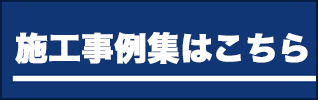 施工事例集はこちら